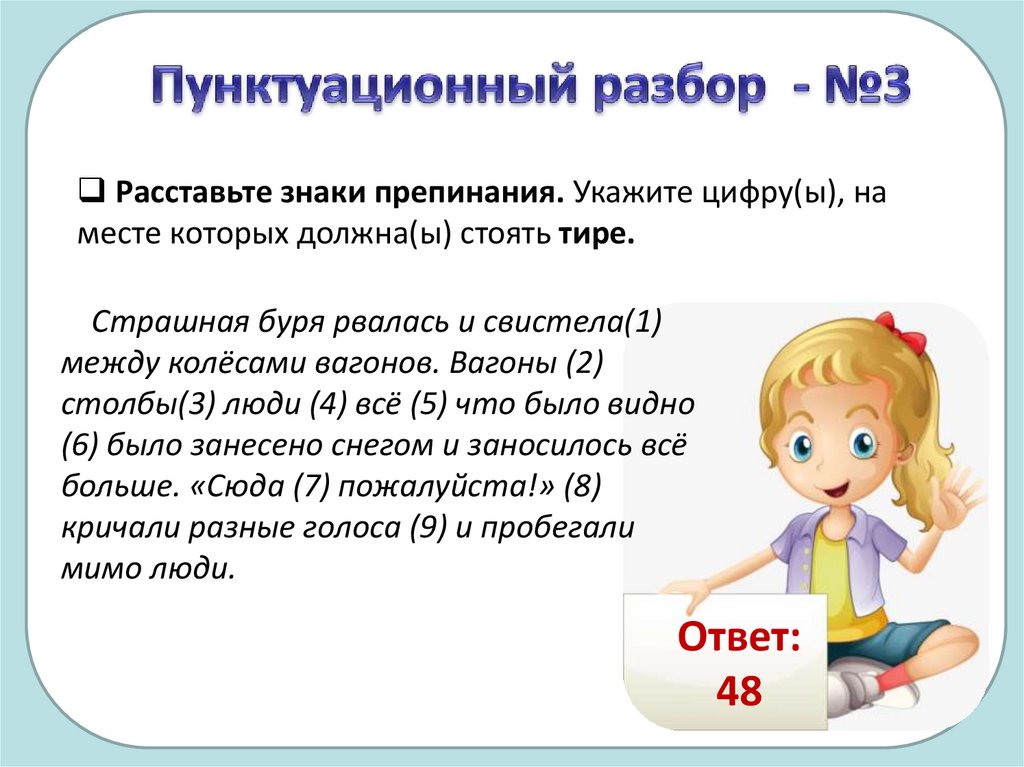 Пунктуационный разбор - №3

❑ Расставьте знаки препинания. Укажите цифру(ы), на месте которых должна(ы) стоять тире.

Страшная буря рвалась и свистела(1) между колёсами вагонов. Вагоны (2) столбы(3) люди (4) всё (5) что было видно (6) было занесено снегом и заносилось всё больше. «Сюда (7) пожалуйста!» (8) кричали разные голоса (9) и пробегали мимо люди.

Ответ: 48